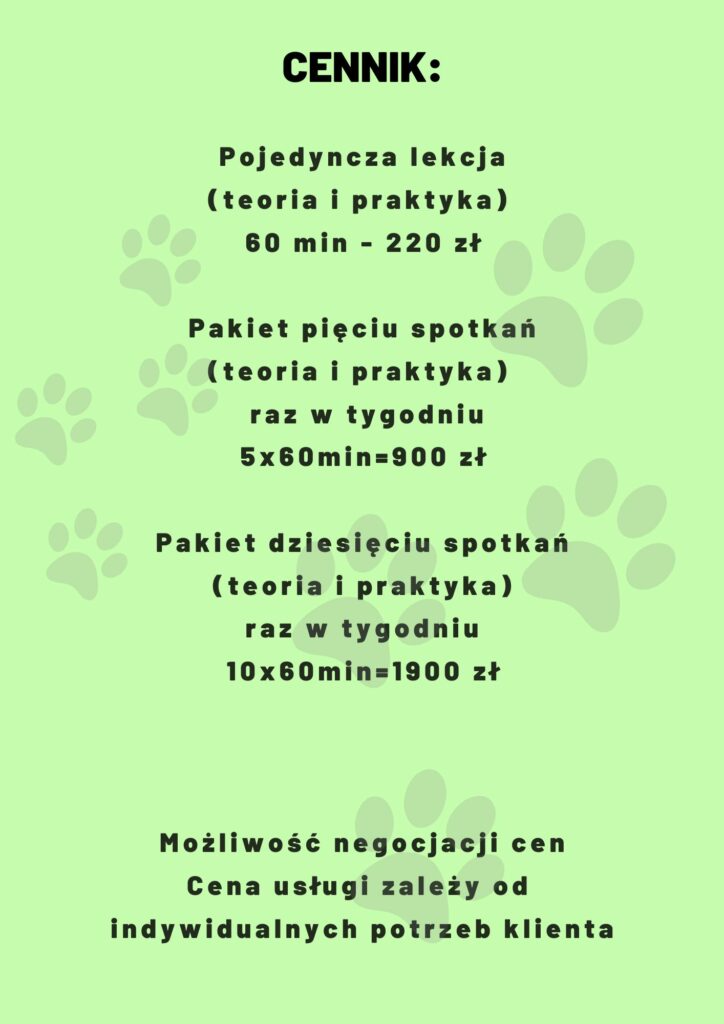 CENNIK:

Pojedyncza lekcja
(teoria i praktyka)
60 min - 220 zł

Pakiet pięciu spotkań
(teoria i praktyka)
raz w tygodniu
5x60min=900 zł

Pakiet dziesięciu spotkań
(teoria i praktyka)
raz w tygodniu
10x60min=1900 zł

Możliwość negocjacji cen
Cena usługi zależy od
indywidualnych potrzeb klienta